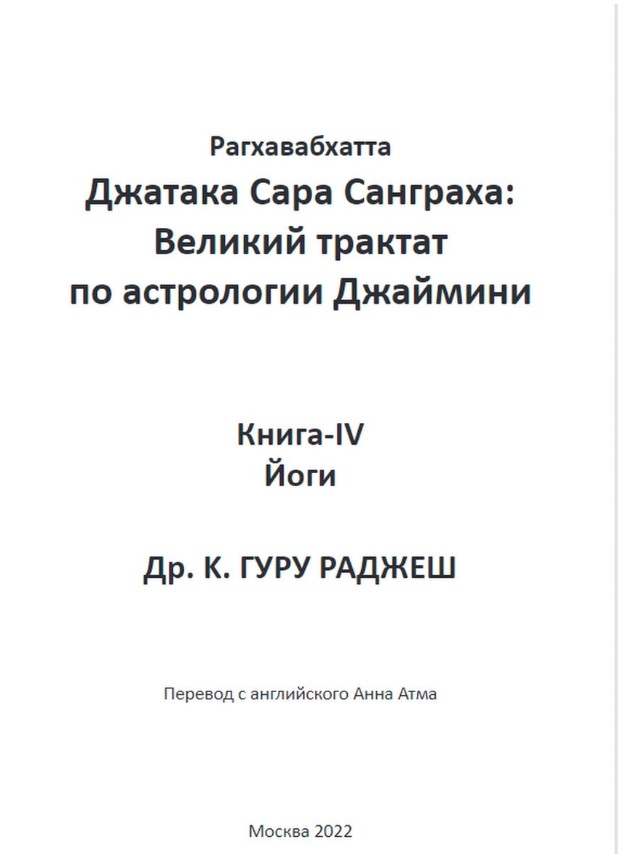 Рагхавабхатта
Джатака Сара Санграха: Великий трактат по астрологии Джаймини

Книга-IV
Йоги

Др. К. ГУРУ РАДЖЕШ

Перевод с английского Анна Атма

Москва 2022